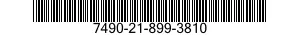 7490-21-899-3810